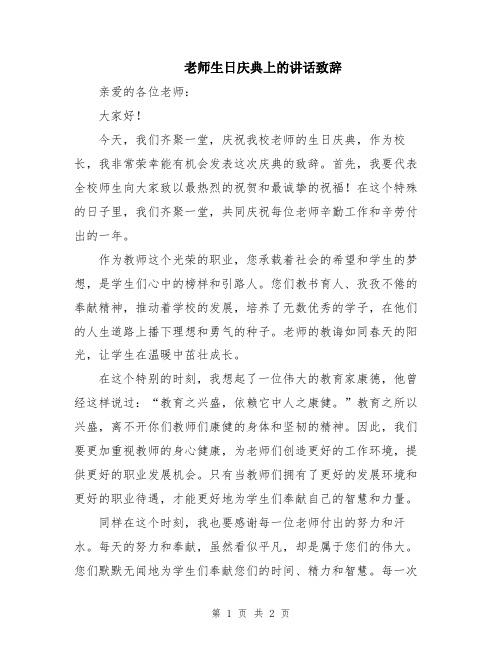 老师生日庆典上的讲话致辞

亲爱的各位老师：

大家好！

今天，我们齐聚一堂，庆祝我校老师的生日庆典，作为校长，我非常荣幸能有机会发表这次庆典的致辞。首先，我要代表全校师生向大家致以最热烈的祝贺和最诚挚的祝福！在这个特殊的日子里，我们齐聚一堂，共同庆祝每位老师辛勤工作和辛劳付出的一年。

作为教师这个光荣的职业，您承载着社会的希望和学生的梦想，是学生们心中的榜样和引路人。您们教书育人、孜孜不倦的奉献精神，推动着学校的发展，培养了无数优秀的学子，在他们的人生道路上播下理想和勇气的种子。老师的教诲如同春天的阳光，让学生在温暖中茁壮成长。

在这个特别的时刻，我想起了一位伟大的教育家康德，他曾经这样说过：“教育之兴盛，依赖它中人之康健。”教育之所以兴盛，离不开你们教师们康健的身体和坚韧的精神。因此，我们要更加重视教师的身心健康，为老师们创造更好的工作环境，提供更好的职业发展机会。只有当教师们拥有了更好的发展环境和更好的职业待遇，才能更好地为学生们奉献自己的智慧和力量。

同样在这个时刻，我也要感谢每一位老师付出的努力和汗水。每天的努力和奉献，虽然看似平凡，却是属于您们的伟大。您们默默无闻地为学生们奉献您们的时间、精力和智慧。每一次

第 1 页 共 2 页